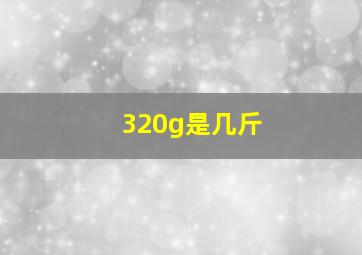 320g是几斤